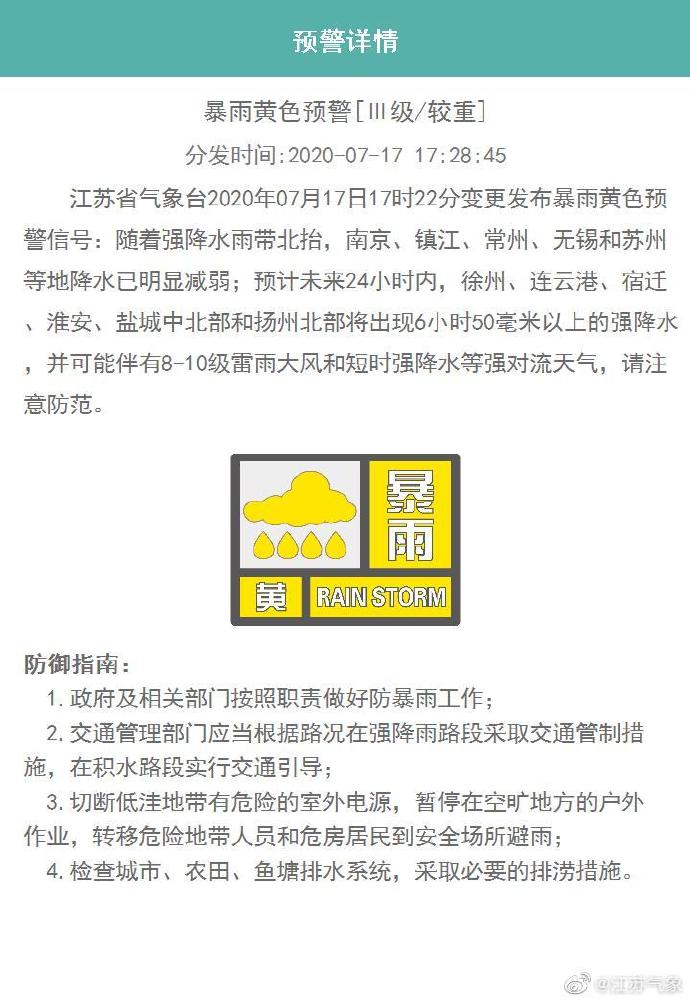 预警详情

暴雨黄色预警[Ⅲ级/较重]

分发时间:2020-07-17 17:28:45

江苏省气象台2020年07月17日17时22分变更发布暴雨黄色预警信号：随着强降水雨带北抬，南京、镇江、常州、无锡和苏州等地降水已明显减弱；预计未来24小时内，徐州、连云港、宿迁、淮安、盐城中北部和扬州北部将出现6小时50毫米以上的强降水，并可能伴有8-10级雷雨大风和短时强降水等强对流天气，请注意防范。

暴雨

黄 RAIN STORM

防御指南：

1. 政府及相关部门按照职责做好防暴雨工作；

2. 交通管理部门应当根据路况在强降雨路段采取交通管制措施，在积水路段实行交通引导；

3. 切断低洼地带有危险的室外电源，暂停在空旷地方的户外作业，转移危险地带人员和危房居民到安全场所避雨；

4. 检查城市、农田、鱼塘排水系统，采取必要的排涝措施。

@江苏气象